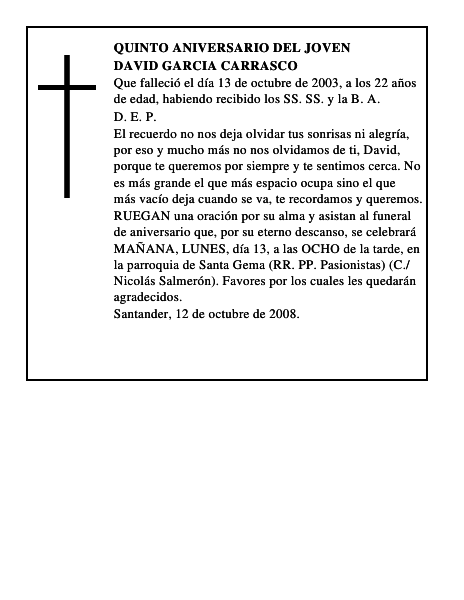 QUINTO ANIVERSARIO DEL JOVEN
DAVID GARCIA CARRASCO

Que falleció el día 13 de octubre de 2003, a los 22 años de edad, habiendo recibido los SS. SS. y la B. A.

D. E. P.

El recuerdo no nos deja olvidar tus sonrisas ni alegría, por eso y mucho más no nos olvidamos de ti, David, porque te queremos por siempre y te sentimos cerca. No es más grande el que más espacio ocupa sino el que más vacío deja cuando se va, te recordamos y queremos.

RUEGAN una oración por su alma y asistan al funeral de aniversario que, por su eterno descanso, se celebrará MAÑANA, LUNES, día 13, a las OCHO de la tarde, en la parroquia de Santa Gema (RR. PP. Pasionistas) (C./ Nicolás Salmerón). Favores por los cuales les quedarán agradecidos.

Santander, 12 de octubre de 2008.